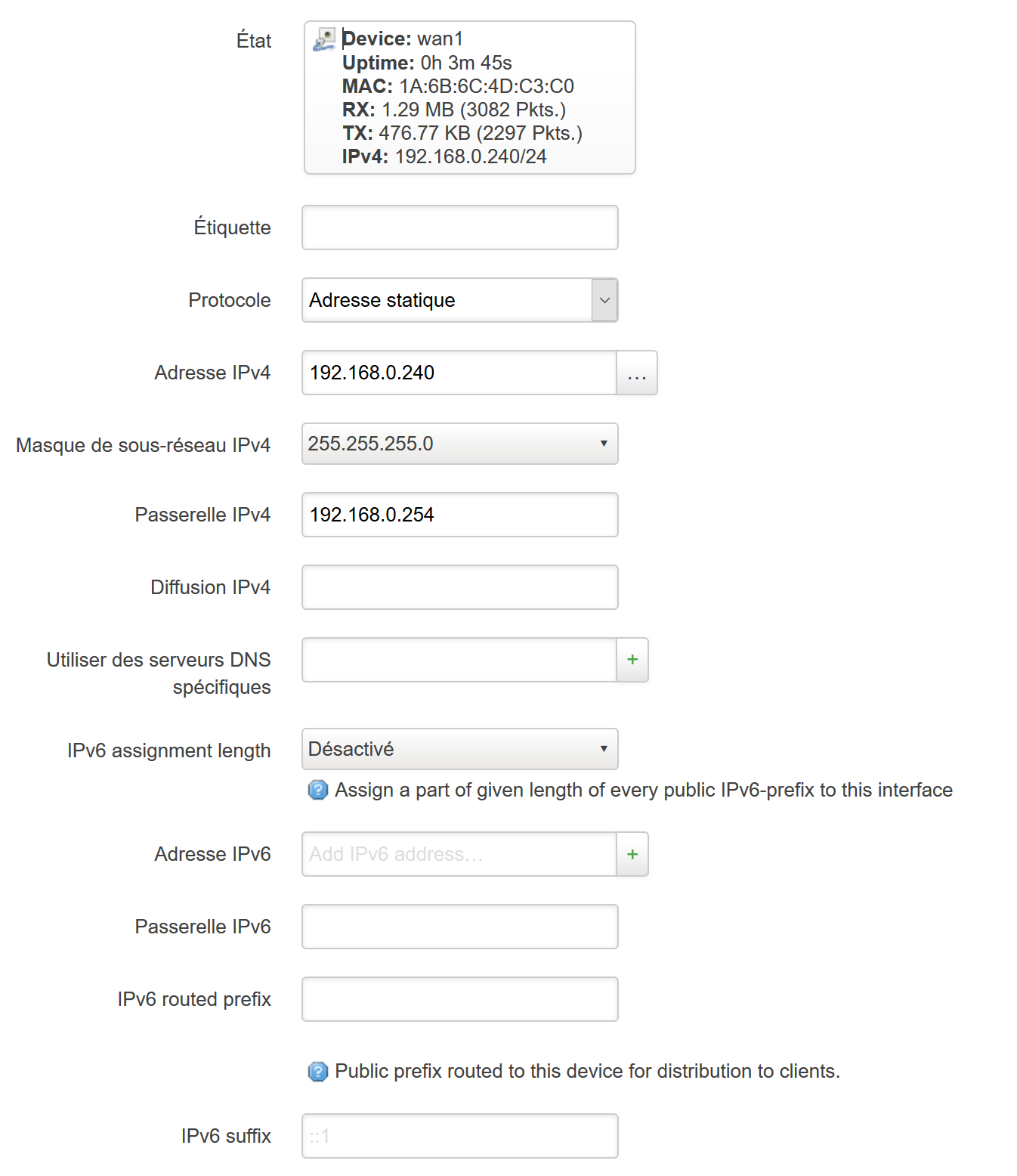 État

Device: wan1
Uptime: 0h 3m 45s
MAC: 1A:6B:6C:4D:C3:C0
RX: 1.29 MB (3082 Pkts.)
TX: 476.77 KB (2297 Pkts.)
IPv4: 192.168.0.240/24

Étiquette

Protocole
Adresse statique

Adresse IPv4
192.168.0.240
...

Masque de sous-réseau IPv4
255.255.255.0

Passerelle IPv4
192.168.0.254

Diffusion IPv4

Utiliser des serveurs DNS spécifiques
+

IPv6 assignment length
Désactivé
Assign a part of given length of every public IPv6-prefix to this interface

Adresse IPv6
Add IPv6 address...
+

Passerelle IPv6

IPv6 routed prefix

Public prefix routed to this device for distribution to clients.

IPv6 suffix
::1